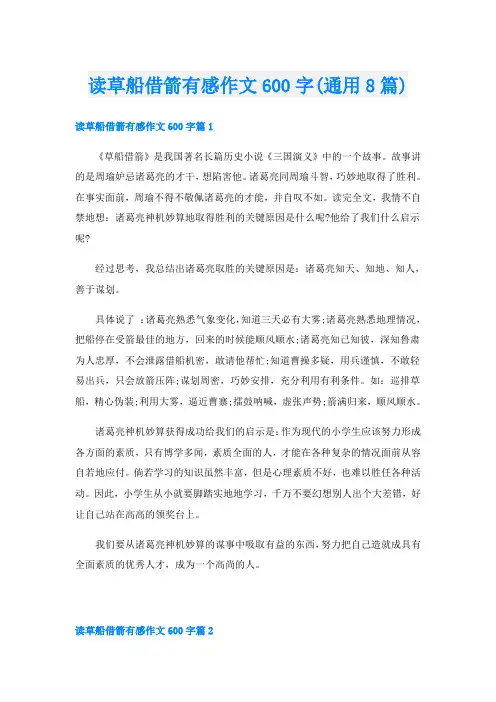 读草船借箭有感作文600字(通用8篇)

读草船借箭有感作文600字篇1

《草船借箭》是我国著名长篇历史小说《三国演义》中的一个故事。故事讲的是周瑜妒忌诸葛亮的才干，想陷害他。诸葛亮同周瑜斗智，巧妙地取得了胜利。在事实面前，周瑜不得不敬佩诸葛亮的才能，并自叹不如。读完全文，我情不自禁地想：诸葛亮神机妙算地取得胜利的关键原因是什么呢?他给了我们什么启示呢?

经过思考，我总结出诸葛亮取胜的关键原因是：诸葛亮知天、知地、知人，善于谋划。

具体说了：诸葛亮熟悉气象变化，知道三天必有大雾;诸葛亮熟悉地理情况，把船停在受箭最佳的地方，回来的时候能顺风顺水;诸葛亮知己知彼，深知鲁肃为人忠厚，不会泄露借船机密，敢请他帮忙;知道曹操多疑，用兵谨慎，不敢轻易出兵，只会放箭压阵;谋划周密，巧妙安排，充分利用有利条件。如：巡排草船，精心伪装;利用大雾，逼近曹寨;擂鼓呐喊，虚张声势;箭满归来，顺风顺水。

诸葛亮神机妙算获得成功给我们的启示是：作为现代的小学生应该努力形成各方面的素质，只有博学多闻，素质全面的人，才能在各种复杂的情况面前从容自若地应付。倘若学习的知识虽然丰富，但是心理素质不好，也难以胜任各种活动。因此，小学生从小就要脚踏实地地学习，千万不要幻想别人出个大差错，好让自己站在高高的领奖台上。

我们要从诸葛亮神机妙算的谋事中吸取有益的东西，努力把自己造就成具有全面素质的优秀人才，成为一个高尚的人。

读草船借箭有感作文600字篇2